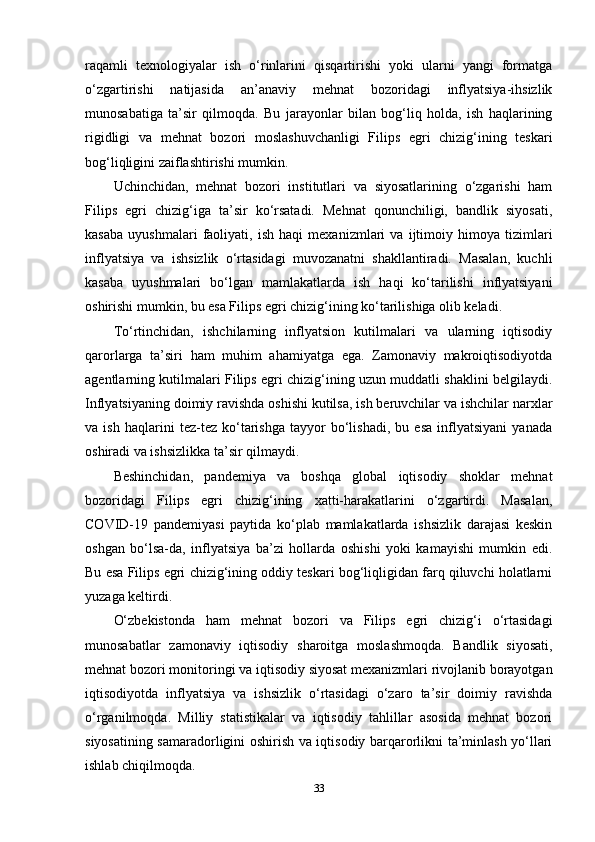 raqamli texnologiyalar ish o‘rinlarini qisqartirishi yoki ularni yangi formatga o‘zgartirishi natijasida an’anaviy mehnat bozoridagi inflyatsiya-ihsizlik munosabatiga ta’sir qilmoqda. Bu jarayonlar bilan bog‘liq holda, ish haqlarining rigidligi va mehnat bozori moslashuvchanligi Filips egri chizig‘ining teskari bog‘liqligini zaiflashtirishi mumkin.

Uchinchidan, mehnat bozori institutlari va siyosatlarining o‘zgarishi ham Filips egri chizig‘iga ta’sir ko‘rsatadi. Mehnat qonunchiligi, bandlik siyosati, kasaba uyushmalari faoliyati, ish haqi mexanizmlari va ijtimoiy himoya tizimlari inflyatsiya va ishsizlik o‘rtasidagi muvozanatni shakllantiradi. Masalan, kuchli kasaba uyushmalari bo‘lgan mamlakatlarda ish haqi ko‘tarilishi inflyatsiyani oshirishi mumkin, bu esa Filips egri chizig‘ining ko‘tarilishiga olib keladi.

To‘rtinchidan, ishchilarning inflyatsion kutilmalari va ularning iqtisodiy qarorlarga ta’siri ham muhim ahamiyatga ega. Zamonaviy makroiqtisodiyotda agentlarning kutilmalari Filips egri chizig‘ining uzun muddatli shaklini belgilaydi. Inflyatsiyaning doimiy ravishda oshishi kutilsa, ish beruvchilar va ishchilar narxlar va ish haqlarini tez-tez ko‘tarishga tayyor bo‘lishadi, bu esa inflyatsiyani yanada oshiradi va ishsizlikka ta’sir qilmaydi.

Beshinchidan, pandemiya va boshqa global iqtisodiy shoklar mehnat bozoridagi Filips egri chizig‘ining xatti-harakatlarini o‘zgartirdi. Masalan, COVID-19 pandemiyasi paytida ko‘plab mamlakatlarda ishsizlik darajasi keskin oshgan bo‘lsa-da, inflyatsiya ba’zi hollarda oshishi yoki kamayishi mumkin edi. Bu esa Filips egri chizig‘ining oddiy teskari bog‘liqligidan farq qiluvchi holatlarni yuzaga keltirdi.

O‘zbekistonda ham mehnat bozori va Filips egri chizig‘i o‘rtasidagi munosabatlar zamonaviy iqtisodiy sharoitga moslashmoqda. Bandlik siyosati, mehnat bozori monitoringi va iqtisodiy siyosat mexanizmlari rivojlanib borayotgan iqtisodiyotda inflyatsiya va ishsizlik o‘rtasidagi o‘zaro ta’sir doimiy ravishda o‘rganilmoqda. Milliy statistikalar va iqtisodiy tahlillar asosida mehnat bozori siyosatining samaradorligini oshirish va iqtisodiy barqarorlikni ta’minlash yo‘llari ishlab chiqilmoqda.

33